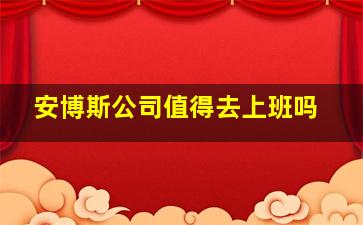 安博斯公司值得去上班吗